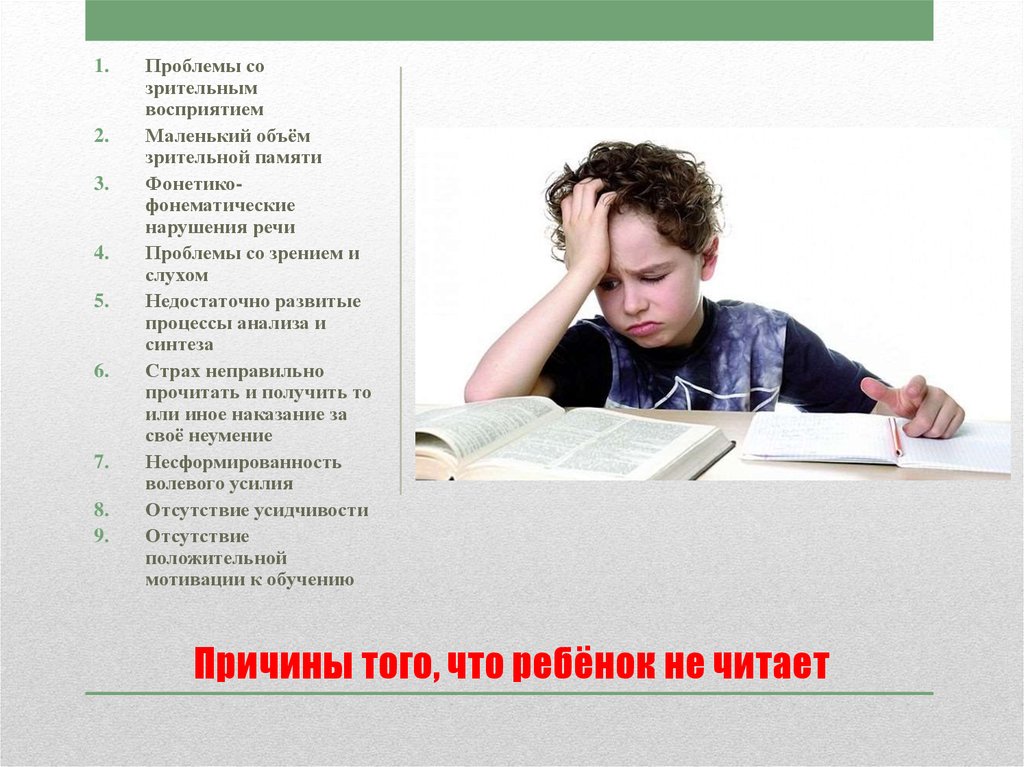 1. Проблемы со зрительным восприятием
2. Маленький объём зрительной памяти
3. Фонетико-фонематические нарушения речи
4. Проблемы со зрением и слухом
5. Недостаточно развитые процессы анализа и синтеза
6. Страх неправильно прочитать и получить то или иное наказание за своё неумение
7. Несформированность волевого усилия
8. Отсутствие усидчивости
9. Отсутствие положительной мотивации к обучению

Причины того, что ребёнок не читает